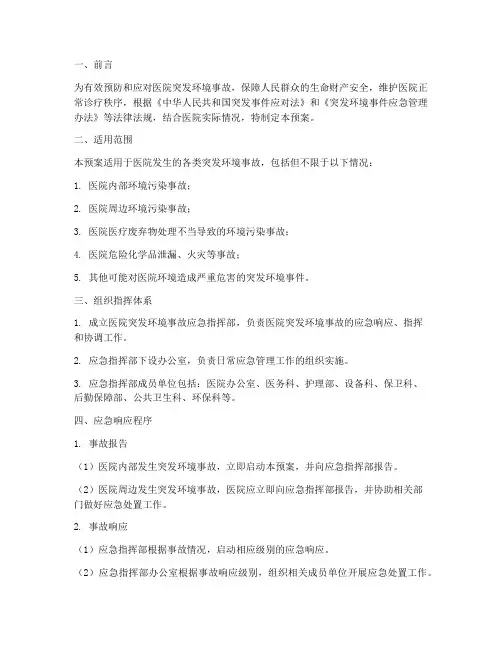 一、前言

为有效预防和应对医院突发环境事故，保障人民群众的生命财产安全，维护医院正常诊疗秩序，根据《中华人民共和国突发事件应对法》和《突发环境事件应急管理办法》等法律法规，结合医院实际情况，特制定本预案。

二、适用范围

本预案适用于医院发生的各类突发环境事故，包括但不限于以下情况：

1. 医院内部环境污染事故；

2. 医院周边环境污染事故；

3. 医院医疗废弃物处理不当导致的环境污染事故；

4. 医院危险化学品泄漏、火灾等事故；

5. 其他可能对医院环境造成严重危害的突发环境事件。

三、组织指挥体系

1. 成立医院突发环境事故应急指挥部，负责医院突发环境事故的应急响应、指挥和协调工作。

2. 应急指挥部下设办公室，负责日常应急管理工作的组织实施。

3. 应急指挥部成员单位包括：医院办公室、医务科、护理部、设备科、保卫科、后勤保障部、公共卫生科、环保科等。

四、应急响应程序

1. 事故报告

（1）医院内部发生突发环境事故，立即启动本预案，并向应急指挥部报告。

（2）医院周边发生突发环境事故，医院应立即向应急指挥部报告，并协助相关部门做好应急处置工作。

2. 事故响应

（1）应急指挥部根据事故情况，启动相应级别的应急响应。

（2）应急指挥部办公室根据事故响应级别，组织相关成员单位开展应急处置工作。